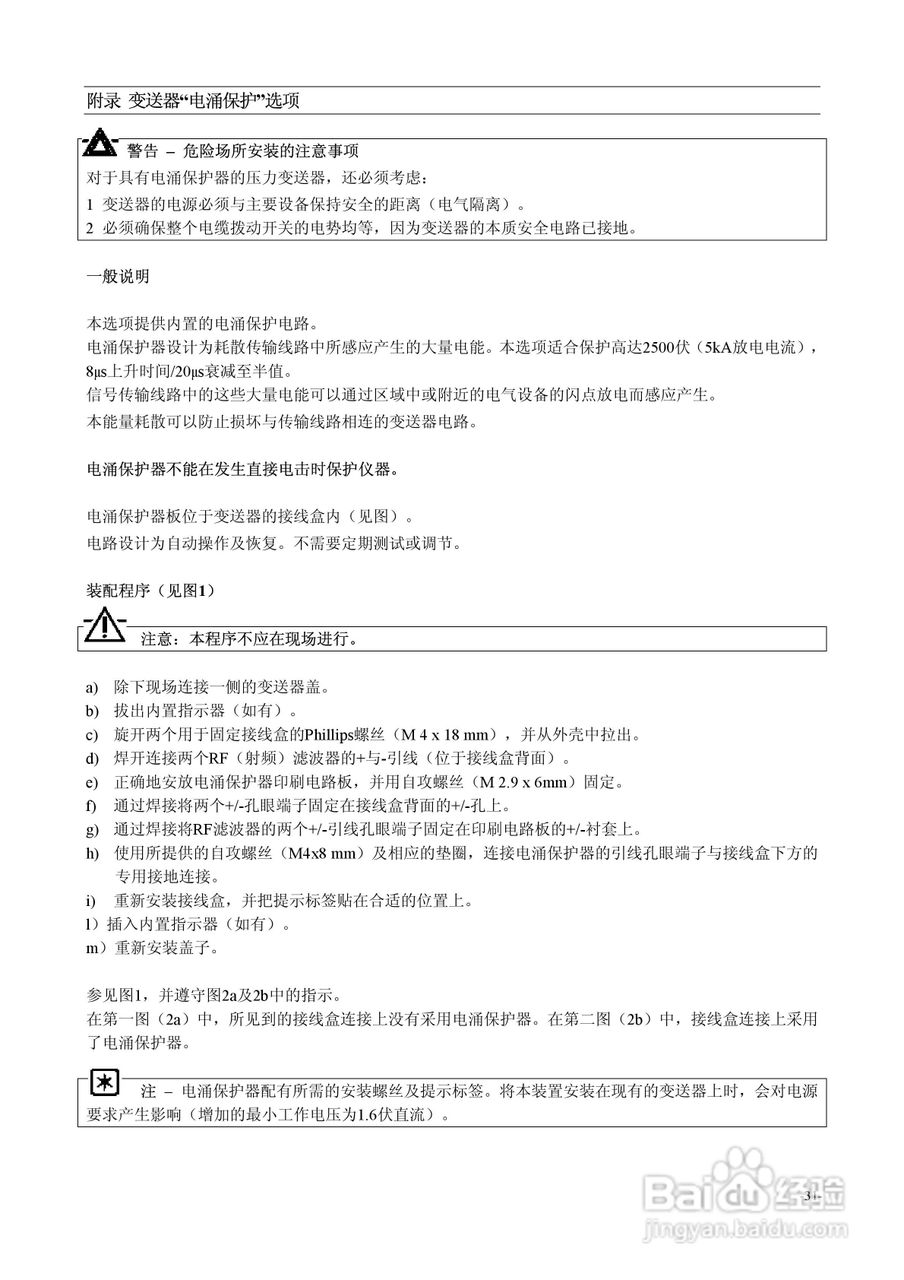 附录 变送器“电涌保护”选项

警告 – 危险场所安装的注意事项
对于具有电涌保护器的压力变送器，还必须考虑：
1 变送器的电源必须与主要设备保持安全的距离（电气隔离）。
2 必须确保整个电缆拨动开关的电势均等，因为变送器的本质安全电路已接地。

一般说明

本选项提供内置的电涌保护电路。
电涌保护器设计为耗散传输线路中所感应产生的大量电能。本选项适合保护高达2500伏（5kA放电电流），8μs上升时间/20μs衰减至半值。
信号传输线路中的这些大量电能可以通过区域中或附近的电气设备的闪点放电而感应产生。
本能量耗散可以防止损坏与传输线路相连的变送器电路。

电涌保护器不能在发生直接电击时保护仪器。

电涌保护器板位于变送器的接线盒内（见图）。
电路设计为自动操作及恢复。不需要定期测试或调节。

装配程序（见图1）

注意：本程序不应在现场进行。

a) 除下现场连接一侧的变送器盖。
b) 拔出内置指示器（如有）。
c) 旋开两个用于固定接线盒的Phillips螺丝（M 4 x 18 mm），并从外壳中拉出。
d) 焊开连接两个RF（射频）滤波器的+与-引线（位于接线盒背面）。
e) 正确地安放电涌保护器印刷电路板，并用自攻螺丝（M 2.9 x 6mm）固定。
f) 通过焊接将两个+/-孔眼端子固定在接线盒背面的+/-孔上。
g) 通过焊接将RF滤波器的两个+/-引线孔眼端子固定在印刷电路板的+/-衬套上。
h) 使用所提供的自攻螺丝（M4x8 mm）及相应的垫圈，连接电涌保护器的引线孔眼端子与接线盒下方的专用接地连接。
i) 重新安装接线盒，并把提示标签贴在合适的位置上。
l）插入内置指示器（如有）。
m）重新安装盖子。

参见图1，并遵守图2a及2b中的指示。
在第一图（2a）中，所见到的接线盒连接上没有采用电涌保护器。在第二图（2b）中，接线盒连接上采用了电涌保护器。

注 – 电涌保护器配有所需的安装螺丝及提示标签。将本装置安装在现有的变送器上时，会对电源要求产生影响（增加的最小工作电压为1.6伏直流）。

- 31 -

Baidu经验
jingyan.baidu.com